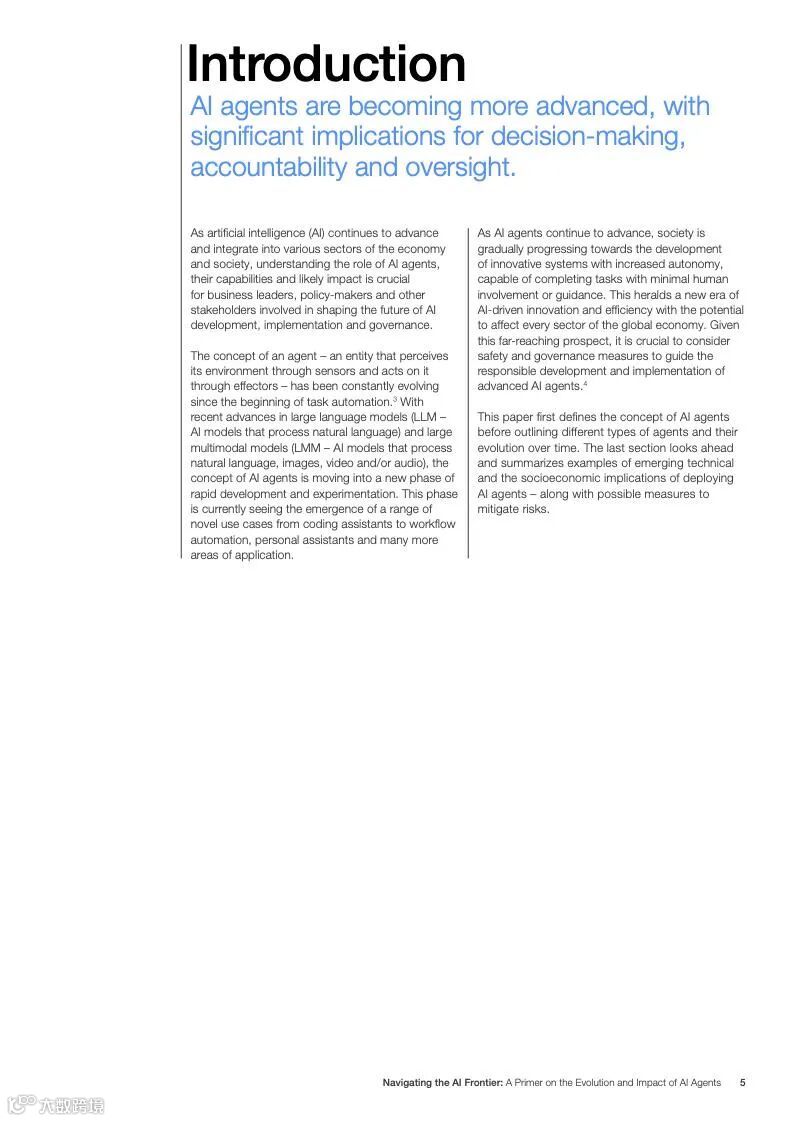 Introduction

AI agents are becoming more advanced, with significant implications for decision-making, accountability and oversight.

As artificial intelligence (AI) continues to advance and integrate into various sectors of the economy and society, understanding the role of AI agents, their capabilities and likely impact is crucial for business leaders, policy-makers and other stakeholders involved in shaping the future of AI development, implementation and governance.

The concept of an agent – an entity that perceives its environment through sensors and acts on it through effectors – has been constantly evolving since the beginning of task automation.$^3$ With recent advances in large language models (LLM – AI models that process natural language) and large multimodal models (LMM – AI models that process natural language, images, video and/or audio), the concept of AI agents is moving into a new phase of rapid development and experimentation. This phase is currently seeing the emergence of a range of novel use cases from coding assistants to workflow automation, personal assistants and many more areas of application.

As AI agents continue to advance, society is gradually progressing towards the development of innovative systems with increased autonomy, capable of completing tasks with minimal human involvement or guidance. This heralds a new era of AI-driven innovation and efficiency with the potential to affect every sector of the global economy. Given this far-reaching prospect, it is crucial to consider safety and governance measures to guide the responsible development and implementation of advanced AI agents.$^4$

This paper first defines the concept of AI agents before outlining different types of agents and their evolution over time. The last section looks ahead and summarizes examples of emerging technical and the socioeconomic implications of deploying AI agents – along with possible measures to mitigate risks.

Navigating the AI Frontier: A Primer on the Evolution and Impact of AI Agents 5

六数跨境